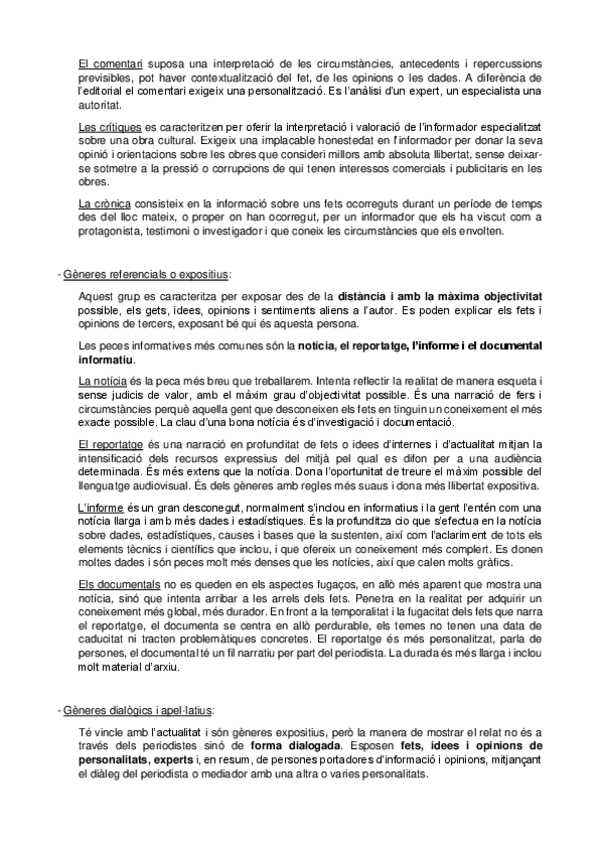 El comentari suposa una interpretació de les circumstàncies, antecedents i repercussions previsibles, pot haver contextualització del fet, de les opinions o les dades. A diferència de l'editorial el comentari exigeix una personalització. Es l'anàlisi d'un expert, un especialista una autoritat.

Les crítiques es caracteritzen per oferir la interpretació i valoració de l'informador especialitzat sobre una obra cultural. Exigeix una implacable honestedat en l'informador per donar la seva opinió i orientacions sobre les obres que consideri millors amb absoluta llibertat, sense deixar-se sotmetre a la pressió o corrupcions de qui tenen interessos comercials i publicitaris en les obres.

La crònica consisteix en la informació sobre uns fets ocorreguts durant un període de temps des del lloc mateix, o proper on han ocorregut, per un informador que els ha viscut com a protagonista, testimoni o investigador i que coneix les circumstàncies que els envolten.

- Gèneres referencials o expositius:

Aquest grup es caracteritza per exposar des de la distància i amb la màxima objectivitat possible, els gets, idees, opinions i sentiments aliens a l'autor. Es poden explicar els fets i opinions de tercers, exposant bé qui és aquesta persona.

Les peces informatives més comunes són la notícia, el reportatge, l'informe i el documental informatiu.

La notícia és la peca més breu que treballarem. Intenta reflectir la realitat de manera esqueta i sense judicis de valor, amb el màxim grau d'objectivitat possible. És una narració de fers i circumstàncies perquè aquella gent que desconeixen els fets en tinguin un coneixement el més exacte possible. La clau d'una bona notícia és d'investigació i documentació.

El reportatge és una narració en profunditat de fets o idees d'internes i d'actualitat mitjan la intensificació dels recursos expressius del mitjà pel qual es difon per a una audiència determinada. És més extens que la notícia. Dona l'oportunitat de treure el màxim possible del llenguatge audiovisual. És dels gèneres amb regles més suaus i dona més llibertat expositiva.

L'informe és un gran desconegut, normalment s'inclou en informatius i la gent l'entén com una notícia llarga i amb més dades i estadístiques. És la profunditza cio que s'efectua en la notícia sobre dades, estadístiques, causes i bases que la sustenten, així com l'aclariment de tots els elements tècnics i científics que inclou, i que ofereix un coneixement més complert. Es donen moltes dades i són peces molt més denses que les notícies, així que calen molts gràfics.

Els documentals no es queden en els aspectes fugaços, en allò més aparent que mostra una notícia, sinó que intenta arribar a les arrels dels fets. Penetra en la realitat per adquirir un coneixement més global, més durador. En front a la temporalitat i la fugacitat dels fets que narra el reportatge, el documenta se centra en allò perdurable, els temes no tenen una data de caducitat ni tracten problemàtiques concretes. El reportatge és més personalitzat, parla de persones, el documental té un fil narratiu per part del periodista. La durada és més llarga i inclou molt material d'arxiu.

- Gèneres dialògics i apel·latius:

Té vincle amb l'actualitat i són gèneres expositius, però la manera de mostrar el relat no és a través dels periodistes sinó de forma dialogada. Esposen fets, idees i opinions de personalitats, experts i, en resum, de persones portadores d'informació i opinions, mitjançant el diàleg del periodista o mediador amb una altra o varies personalitats.